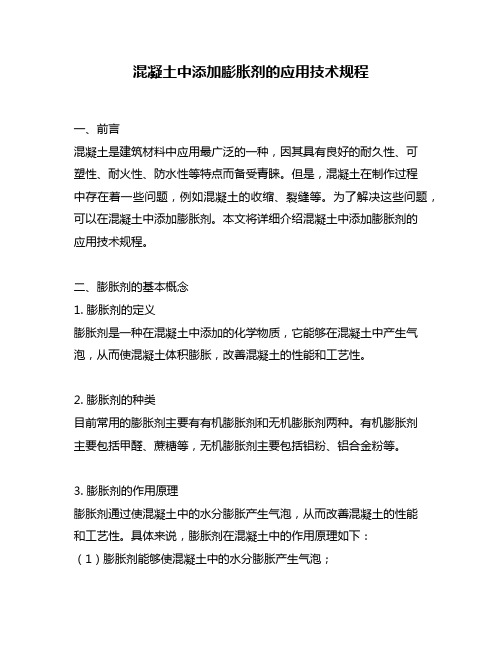 混凝土中添加膨胀剂的应用技术规程

一、前言

混凝土是建筑材料中应用最广泛的一种，因其具有良好的耐久性、可塑性、耐火性、防水性等特点而备受青睐。但是，混凝土在制作过程中存在着一些问题，例如混凝土的收缩、裂缝等。为了解决这些问题，可以在混凝土中添加膨胀剂。本文将详细介绍混凝土中添加膨胀剂的应用技术规程。

二、膨胀剂的基本概念

1. 膨胀剂的定义

膨胀剂是一种在混凝土中添加的化学物质，它能够在混凝土中产生气泡，从而使混凝土体积膨胀，改善混凝土的性能和工艺性。

2. 膨胀剂的种类

目前常用的膨胀剂主要有有机膨胀剂和无机膨胀剂两种。有机膨胀剂主要包括甲醛、蔗糖等，无机膨胀剂主要包括铝粉、铝合金粉等。

3. 膨胀剂的作用原理

膨胀剂通过使混凝土中的水分膨胀产生气泡，从而改善混凝土的性能和工艺性。具体来说，膨胀剂在混凝土中的作用原理如下：

（1）膨胀剂能够使混凝土中的水分膨胀产生气泡；